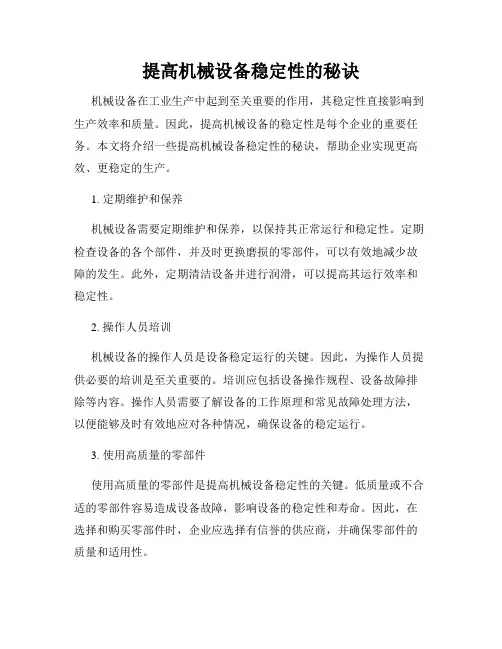 提高机械设备稳定性的秘诀

机械设备在工业生产中起到至关重要的作用，其稳定性直接影响到生产效率和质量。因此，提高机械设备的稳定性是每个企业的重要任务。本文将介绍一些提高机械设备稳定性的秘诀，帮助企业实现更高效、更稳定的生产。

1. 定期维护和保养

机械设备需要定期维护和保养，以保持其正常运行和稳定性。定期检查设备的各个部件，并及时更换磨损的零部件，可以有效地减少故障的发生。此外，定期清洁设备并进行润滑，可以提高其运行效率和稳定性。

2. 操作人员培训

机械设备的操作人员是设备稳定运行的关键。因此，为操作人员提供必要的培训是至关重要的。培训应包括设备操作规程、设备故障排除等内容。操作人员需要了解设备的工作原理和常见故障处理方法，以便能够及时有效地应对各种情况，确保设备的稳定运行。

3. 使用高质量的零部件

使用高质量的零部件是提高机械设备稳定性的关键。低质量或不合适的零部件容易造成设备故障，影响设备的稳定性和寿命。因此，在选择和购买零部件时，企业应选择有信誉的供应商，并确保零部件的质量和适用性。